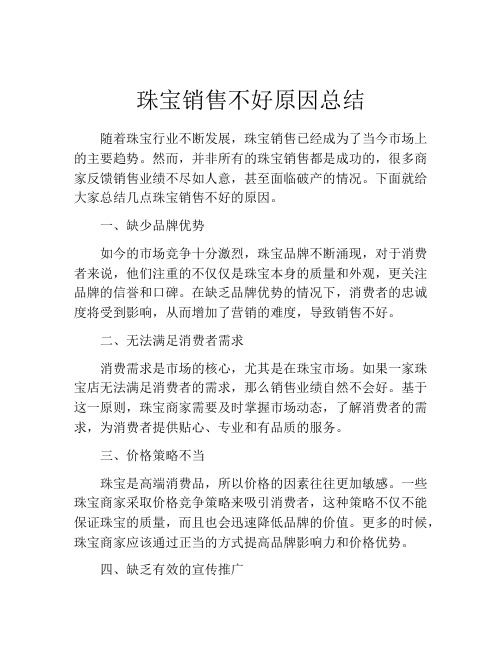 珠宝销售不好原因总结

随着珠宝行业不断发展，珠宝销售已经成为了当今市场上的主要趋势。然而，并非所有的珠宝销售都是成功的，很多商家反馈销售业绩不尽如人意，甚至面临破产的情况。下面就给大家总结几点珠宝销售不好的原因。

一、缺少品牌优势

如今的市场竞争十分激烈，珠宝品牌不断涌现，对于消费者来说，他们注重的不仅仅是珠宝本身的质量和外观，更关注品牌的信誉和口碑。在缺乏品牌优势的情况下，消费者的忠诚度将受到影响，从而增加了营销的难度，导致销售不好。

二、无法满足消费者需求

消费需求是市场的核心，尤其是在珠宝市场。如果一家珠宝店无法满足消费者的需求，那么销售业绩自然不会好。基于这一原则，珠宝商家需要及时掌握市场动态，了解消费者的需求，为消费者提供贴心、专业和有品质的服务。

三、价格策略不当

珠宝是高端消费品，所以价格的因素往往更加敏感。一些珠宝商家采取价格竞争策略来吸引消费者，这种策略不仅不能保证珠宝的质量，而且也会迅速降低品牌的价值。更多的时候，珠宝商家应该通过正当的方式提高品牌影响力和价格优势。

四、缺乏有效的宣传推广